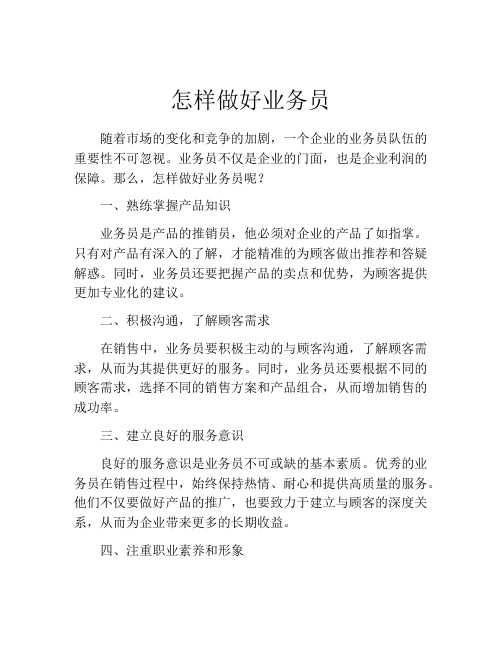 怎样做好业务员

随着市场的变化和竞争的加剧，一个企业的业务员队伍的重要性不可忽视。业务员不仅是企业的门面，也是企业利润的保障。那么，怎样做好业务员呢？

一、熟练掌握产品知识

业务员是产品的推销员，他必须对企业的产品了如指掌。只有对产品有深入的了解，才能精准的为顾客做出推荐和答疑解惑。同时，业务员还要把握产品的卖点和优势，为顾客提供更加专业化的建议。

二、积极沟通，了解顾客需求

在销售中，业务员要积极主动的与顾客沟通，了解顾客需求，从而为其提供更好的服务。同时，业务员还要根据不同的顾客需求，选择不同的销售方案和产品组合，从而增加销售的成功率。

三、建立良好的服务意识

良好的服务意识是业务员不可或缺的基本素质。优秀的业务员在销售过程中，始终保持热情、耐心和提供高质量的服务。他们不仅要做好产品的推广，也要致力于建立与顾客的深度关系，从而为企业带来更多的长期收益。

四、注重职业素养和形象